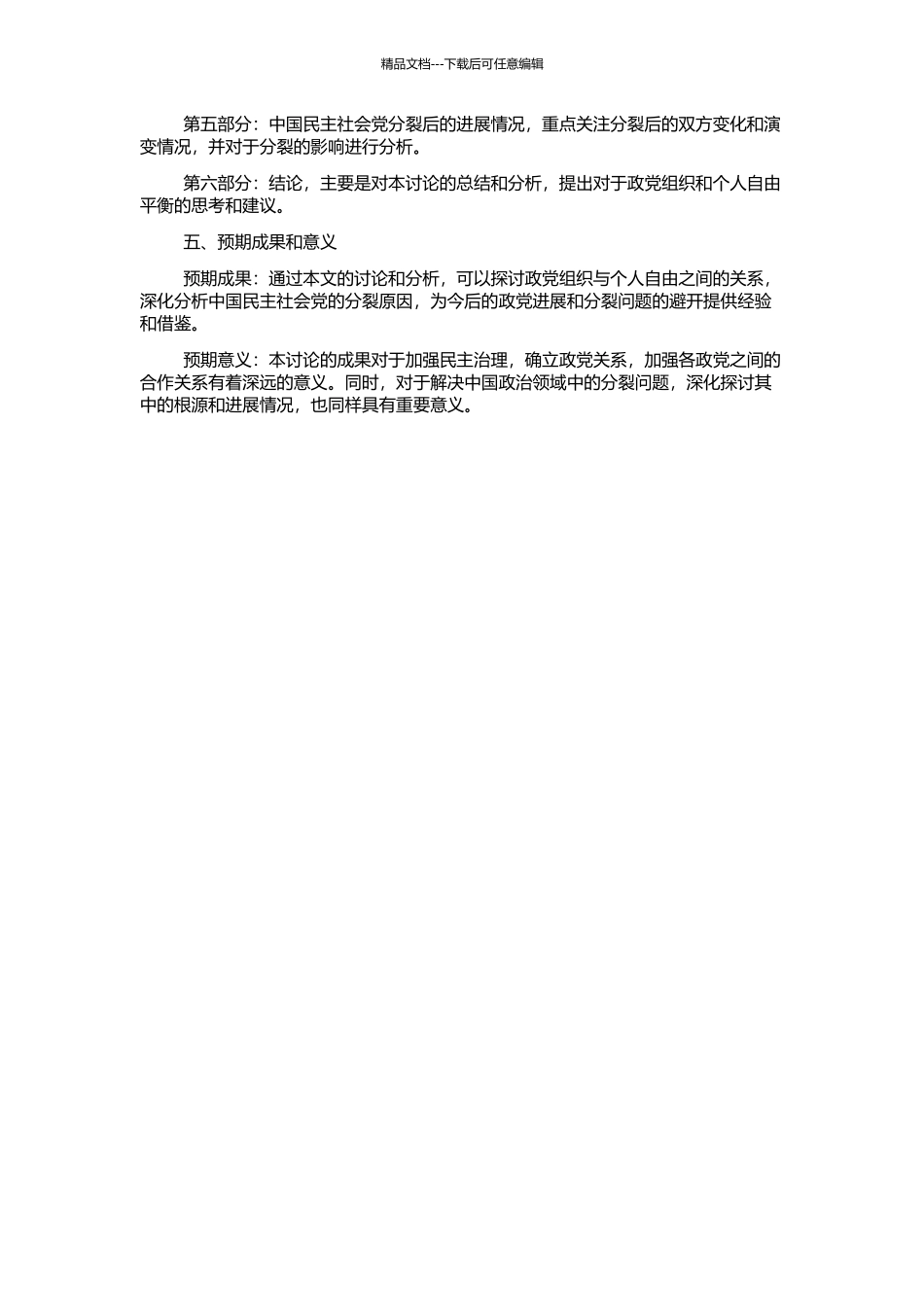 精品文档---下载后可任意编辑

第五部分：中国民主社会党分裂后的进展情况，重点关注分裂后的双方变化和演变情况，并对于分裂的影响进行分析。

第六部分：结论，主要是对本讨论的总结和分析，提出对于政党组织和个人自由平衡的思考和建议。

五、预期成果和意义

预期成果：通过本文的讨论和分析，可以探讨政党组织与个人自由之间的关系，深化分析中国民主社会党的分裂原因，为今后的政党进展和分裂问题的避开提供经验和借鉴。

预期意义：本讨论的成果对于加强民主治理，确立政党关系，加强各政党之间的合作关系有着深远的意义。同时，对于解决中国政治领域中的分裂问题，深化探讨其中的根源和进展情况，也同样具有重要意义。